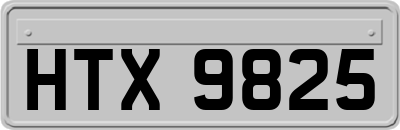 HTX 9825